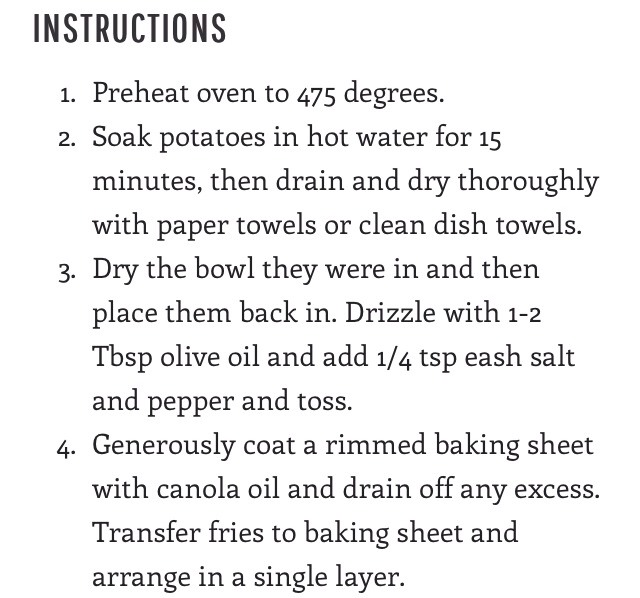 INSTRUCTIONS

1. Preheat oven to 475 degrees.
2. Soak potatoes in hot water for 15 minutes, then drain and dry thoroughly with paper towels or clean dish towels.
3. Dry the bowl they were in and then place them back in. Drizzle with 1-2 Tbsp olive oil and add 1/4 tsp eash salt and pepper and toss.
4. Generously coat a rimmed baking sheet with canola oil and drain off any excess. Transfer fries to baking sheet and arrange in a single layer.